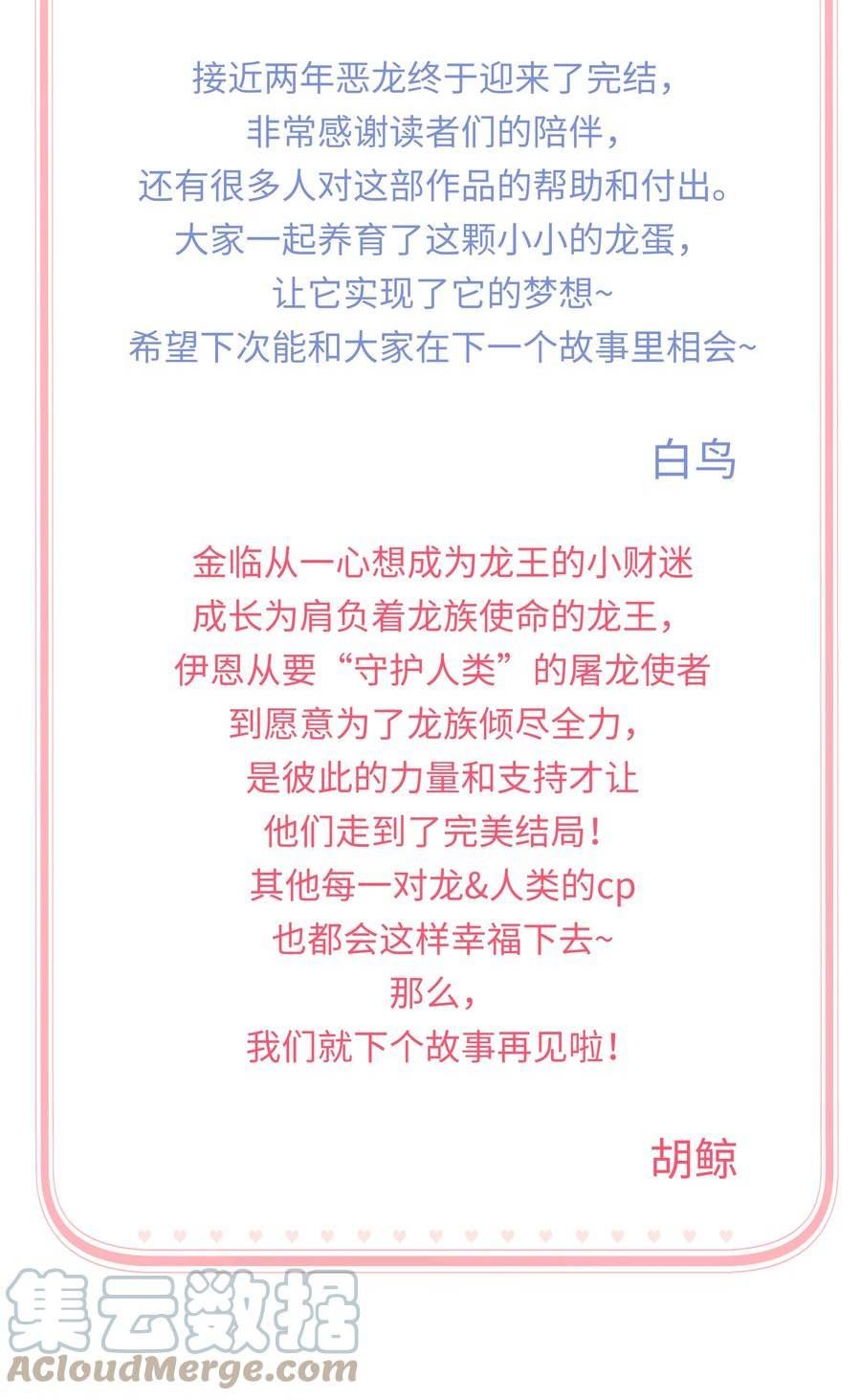 接近两年恶龙终于迎来了完结，
非常感谢读者们的陪伴，
还有很多人对这部作品的帮助和付出。
大家一起养育了这颗小小的龙蛋，
让它实现了它的梦想~
希望下次能和大家在下一个故事里相会~

白鸟

金临从一心想成为龙王的小财迷
成长为肩负着龙族使命的龙王，
伊恩从要“守护人类”的屠龙使者
到愿意为了龙族倾尽全力，
是彼此的力量和支持才让
他们走到了完美结局！
其他每一对龙&人类的cp
也都会这样幸福下去~
那么，
我们就下个故事再见啦！

胡鲸

集云数据
ACloudMerge.com